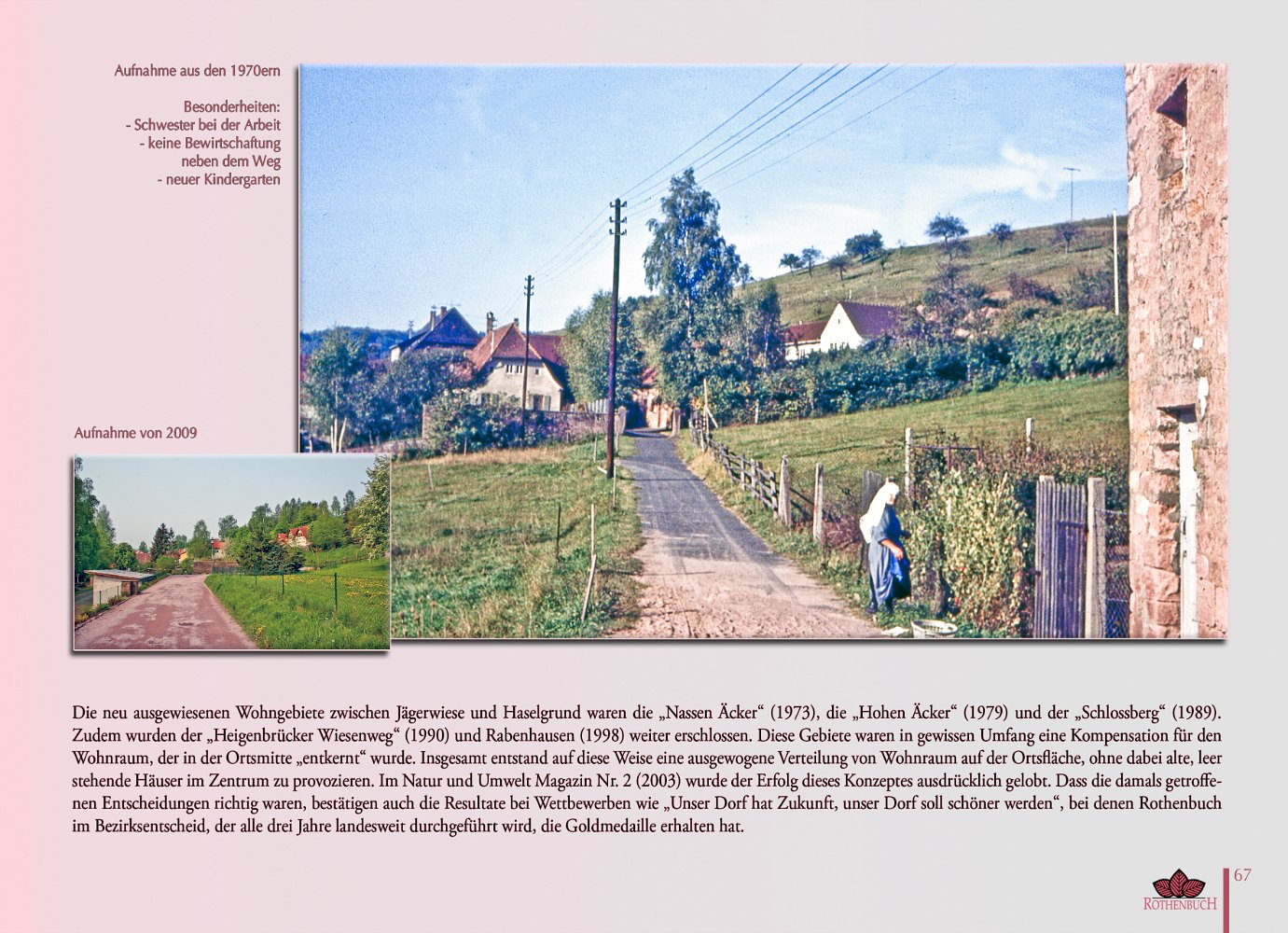 Aufnahme aus den 1970ern

Besonderheiten:
- Schwester bei der Arbeit
- keine Bewirtschaftung neben dem Weg
- neuer Kindergarten

Aufnahme von 2009

Die neu ausgewiesenen Wohngebiete zwischen Jägerwiese und Haselgrund waren die „Nassen Äcker“ (1973), die „Hohen Äcker“ (1979) und der „Schlossberg“ (1989). Zudem wurden der „Heigenbrücker Wiesenweg“ (1990) und Rabenhausen (1998) weiter erschlossen. Diese Gebiete waren in gewissen Umfang eine Kompensation für den Wohnraum, der in der Ortsmitte „entkernt“ wurde. Insgesamt entstand auf diese Weise eine ausgewogene Verteilung von Wohnraum auf der Ortsfläche, ohne dabei alte, leer stehende Häuser im Zentrum zu provozieren. Im Natur und Umwelt Magazin Nr. 2 (2003) wurde der Erfolg dieses Konzeptes ausdrücklich gelobt. Dass die damals getroffenen Entscheidungen richtig waren, bestätigen auch die Resultate bei Wettbewerben wie „Unser Dorf hat Zukunft, unser Dorf soll schöner werden“, bei denen Rothenbuch im Bezirksentscheid, der alle drei Jahre landesweit durchgeführt wird, die Goldmedaille erhalten hat.

ROTHENBUCH

67